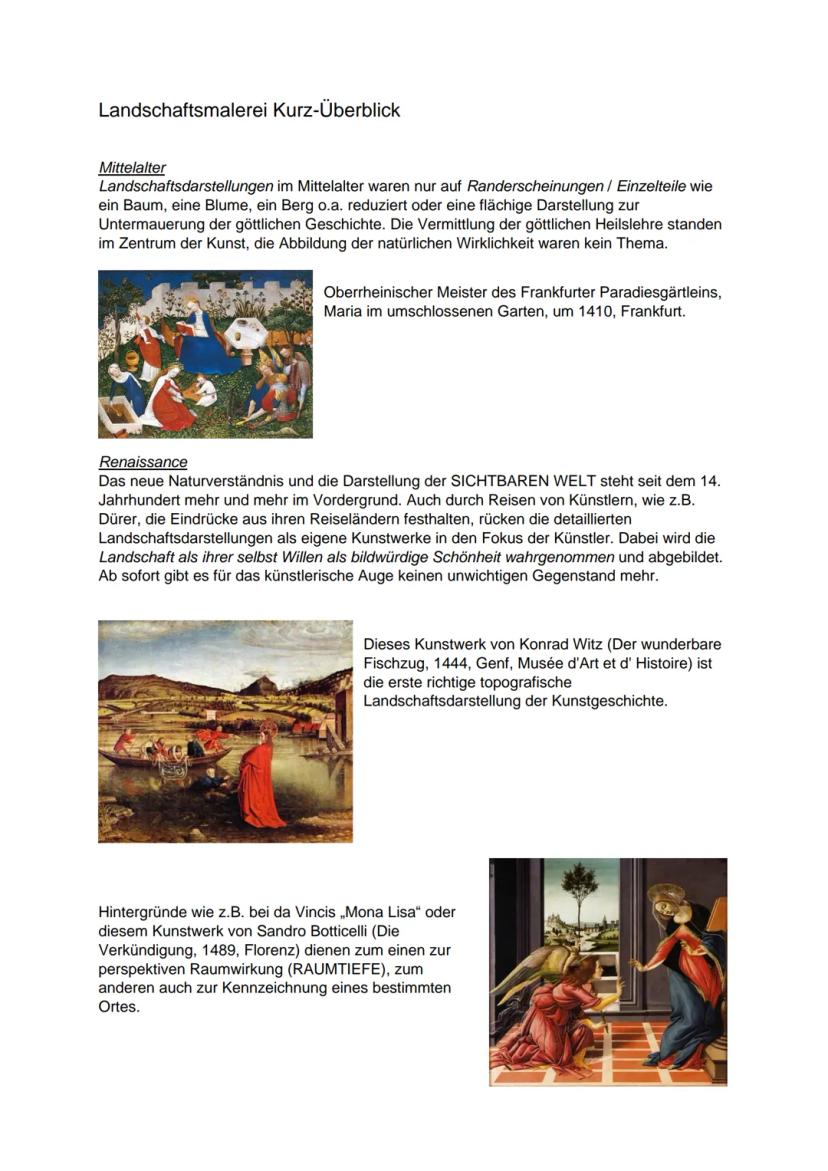 Landschaftsmalerei Kurz-Überblick

Mittelalter
Landschaftsdarstellungen im Mittelalter waren nur auf Randerscheinungen / Einzelteile wie ein Baum, eine Blume, ein Berg o.a. reduziert oder eine flächige Darstellung zur Untermauerung der göttlichen Geschichte. Die Vermittlung der göttlichen Heilslehre standen im Zentrum der Kunst, die Abbildung der natürlichen Wirklichkeit waren kein Thema.

Oberrheinischer Meister des Frankfurter Paradiesgärtleins, Maria im umschlossenen Garten, um 1410, Frankfurt.

Renaissance
Das neue Naturverständnis und die Darstellung der SICHTBAREN WELT steht seit dem 14. Jahrhundert mehr und mehr im Vordergrund. Auch durch Reisen von Künstlern, wie z.B. Dürer, die Eindrücke aus ihren Reiseländern festhalten, rücken die detaillierten Landschaftsdarstellungen als eigene Kunstwerke in den Fokus der Künstler. Dabei wird die Landschaft als ihrer selbst Willen als bildwürdige Schönheit wahrgenommen und abgebildet. Ab sofort gibt es für das künstlerische Auge keinen unwichtigen Gegenstand mehr.

Dieses Kunstwerk von Konrad Witz (Der wunderbare Fischzug, 1444, Genf, Musée d'Art et d' Histoire) ist die erste richtige topografische Landschaftsdarstellung der Kunstgeschichte.

Hintergründe wie z.B. bei da Vincis „Mona Lisa“ oder diesem Kunstwerk von Sandro Botticelli (Die Verkündigung, 1489, Florenz) dienen zum einen zur perspektiven Raumwirkung (RAUMTIEFE), zum anderen auch zur Kennzeichnung eines bestimmten Ortes.